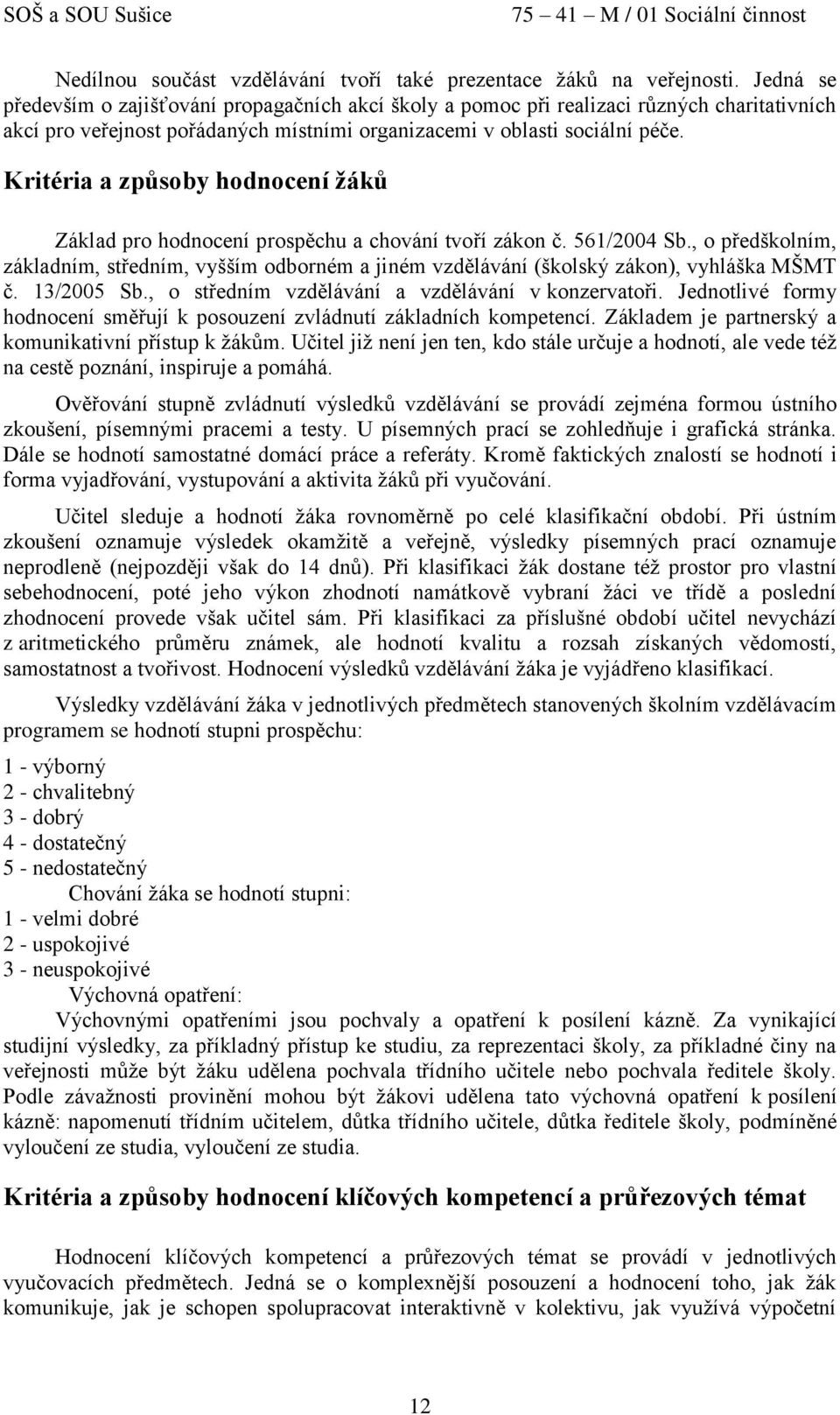 SOŠ a SOU Sušice 75 – 41 – M / 01 Sociální činnost

Nedílnou součást vzdělávání tvoří také prezentace žáků na veřejnosti. Jedná se především o zajišťování propagačních akcí školy a pomoc při realizaci různých charitativních akcí pro veřejnost pořádaných místními organizacemi v oblasti sociální péče.

Kritéria a způsoby hodnocení žáků

Základ pro hodnocení prospěchu a chování tvoří zákon č. 561/2004 Sb., o předškolním, základním, středním, vyšším odborném a jiném vzdělávání (školský zákon), vyhláška MŠMT č. 13/2005 Sb., o středním vzdělávání a vzdělávání v konzervatoři. Jednotlivé formy hodnocení směřují k posouzení zvládnutí základních kompetencí. Základem je partnerský a komunikativní přístup k žákům. Učitel již není jen ten, kdo stále určuje a hodnotí, ale vede též na cestě poznání, inspiruje a pomáhá.

Ověřování stupně zvládnutí výsledků vzdělávání se provádí zejména formou ústního zkoušení, písemnými pracemi a testy. U písemných prací se zohledňuje i grafická stránka. Dále se hodnotí samostatné domácí práce a referáty. Kromě faktických znalostí se hodnotí i forma vyjadřování, vystupování a aktivita žáků při vyučování.

Učitel sleduje a hodnotí žáka rovnoměrně po celé klasifikační období. Při ústním zkoušení oznamuje výsledek okamžitě a veřejně, výsledky písemných prací oznamuje neprodleně (nejpozději však do 14 dnů). Při klasifikaci žák dostane též prostor pro vlastní sebehodnocení, poté jeho výkon zhodnotí namátkově vybraní žáci ve třídě a poslední zhodnocení provede však učitel sám. Při klasifikaci za příslušné období učitel nevychází z aritmetického průměru známek, ale hodnotí kvalitu a rozsah získaných vědomostí, samostatnost a tvořivost. Hodnocení výsledků vzdělávání žáka je vyjádřeno klasifikací.

Výsledky vzdělávání žáka v jednotlivých předmětech stanovených školním vzdělávacím programem se hodnotí stupni prospěchu:

1 - výborný
2 - chvalitebný
3 - dobrý
4 - dostatečný
5 - nedostatečný

Chování žáka se hodnotí stupni:
1 - velmi dobré
2 - uspokojivé
3 - neuspokojivé

Výchovná opatření:
Výchovnými opatřeními jsou pochvaly a opatření k posílení kázně. Za vynikající studijní výsledky, za příkladný přístup ke studiu, za reprezentaci školy, za příkladné činy na veřejnosti může být žáku udělena pochvala třídního učitele nebo pochvala ředitele školy. Podle závažnosti provinění mohou být žákovi udělena tato výchovná opatření k posílení kázně: napomenutí třídním učitelem, důtka třídního učitele, důtka ředitele školy, podmíněné vyloučení ze studia, vyloučení ze studia.

Kritéria a způsoby hodnocení klíčových kompetencí a průřezových témat

Hodnocení klíčových kompetencí a průřezových témat se provádí v jednotlivých vyučovacích předmětech. Jedná se o komplexnější posouzení a hodnocení toho, jak žák komunikuje, jak je schopen spolupracovat interaktivně v kolektivu, jak využívá výpočetní

12